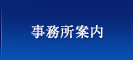 事務所案内